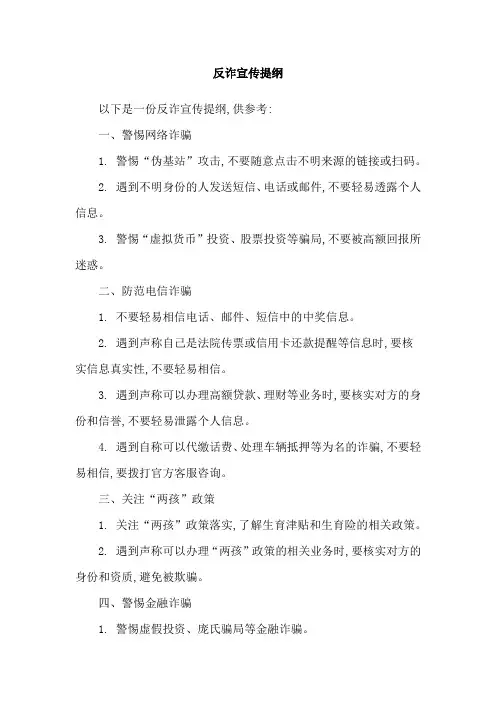 反诈宣传提纲

以下是一份反诈宣传提纲,供参考:

一、警惕网络诈骗

1. 警惕“伪基站”攻击,不要随意点击不明来源的链接或扫码。

2. 遇到不明身份的人发送短信、电话或邮件,不要轻易透露个人信息。

3. 警惕“虚拟货币”投资、股票投资等骗局,不要被高额回报所迷惑。

二、防范电信诈骗

1. 不要轻易相信电话、邮件、短信中的中奖信息。

2. 遇到声称自己是法院传票或信用卡还款提醒等信息时,要核实信息真实性,不要轻易相信。

3. 遇到声称可以办理高额贷款、理财等业务时,要核实对方的身份和信誉,不要轻易泄露个人信息。

4. 遇到自称可以代缴话费、处理车辆抵押等为名的诈骗,不要轻易相信,要拨打官方客服咨询。

三、关注“两孩”政策

1. 关注“两孩”政策落实,了解生育津贴和生育险的相关政策。

2. 遇到声称可以办理“两孩”政策的相关业务时,要核实对方的身份和资质,避免被欺骗。

四、警惕金融诈骗

1. 警惕虚假投资、庞氏骗局等金融诈骗。